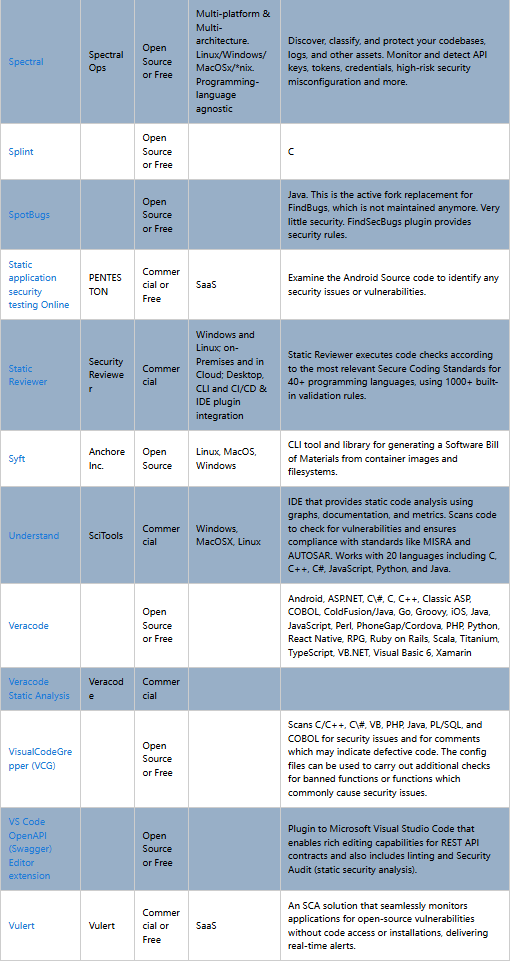 | | | | | |
|---|---|---|---|---|
| Spectral | Spectral Ops | Open Source or Free | Multi-platform & Multi-architecture. Linux/Windows/MacOSx/*nix. Programming-language agnostic | Discover, classify, and protect your codebases, logs, and other assets. Monitor and detect API keys, tokens, credentials, high-risk security misconfiguration and more. |
| Splint | | Open Source or Free | | C |
| SpotBugs | | Open Source or Free | | Java. This is the active fork replacement for FindBugs, which is not maintained anymore. Very little security. FindSecBugs plugin provides security rules. |
| Static application security testing Online | PENTESTON | Commercial or Free | SaaS | Examine the Android Source code to identify any security issues or vulnerabilities. |
| Static Reviewer | Security Reviewer | Commercial | Windows and Linux; on-Premises and in Cloud; Desktop, CLI and CI/CD & IDE plugin integration | Static Reviewer executes code checks according to the most relevant Secure Coding Standards for 40+ programming languages, using 1000+ built-in validation rules. |
| Syft | Anchore Inc. | Open Source | Linux, MacOS, Windows | CLI tool and library for generating a Software Bill of Materials from container images and filesystems. |
| Understand | SciTools | Commercial | Windows, MacOSX, Linux | IDE that provides static code analysis using graphs, documentation, and metrics. Scans code to check for vulnerabilities and ensures compliance with standards like MISRA and AUTOSAR. Works with 20 languages including C, C++, C#, JavaScript, Python, and Java. |
| Veracode | | Open Source or Free | | Android, ASP.NET, C\#, C, C++, Classic ASP, COBOL, ColdFusion/Java, Go, Groovy, iOS, Java, JavaScript, Perl, PhoneGap/Cordova, PHP, Python, React Native, RPG, Ruby on Rails, Scala, Titanium, TypeScript, VB.NET, Visual Basic 6, Xamarin |
| Veracode Static Analysis | Veracode | Commercial | | |
| VisualCodeGrepper (VCG) | | Open Source or Free | | Scans C/C++, C\#, VB, PHP, Java, PL/SQL, and COBOL for security issues and for comments which may indicate defective code. The config files can be used to carry out additional checks for banned functions or functions which commonly cause security issues. |
| VS Code OpenAPI (Swagger) Editor extension | | Open Source or Free | | Plugin to Microsoft Visual Studio Code that enables rich editing capabilities for REST API contracts and also includes linting and Security Audit (static security analysis). |
| Vulert | Vulert | Commercial or Free | SaaS | An SCA solution that seamlessly monitors applications for open-source vulnerabilities without code access or installations, delivering real-time alerts. |